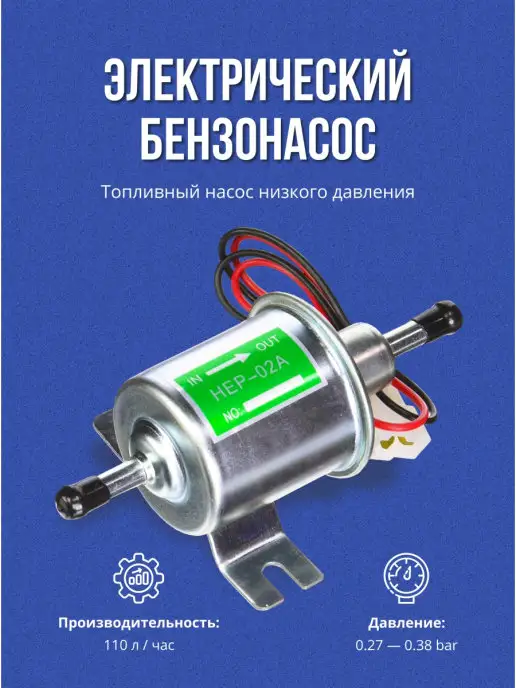 ЭЛЕКТРИЧЕСКИЙ БЕНЗОНАСОС

Топливный насос низкого давления

IN
OUT
HEP-02A
NO:

Производительность:
110 л / час

Давление:
0.27 — 0.38 bar